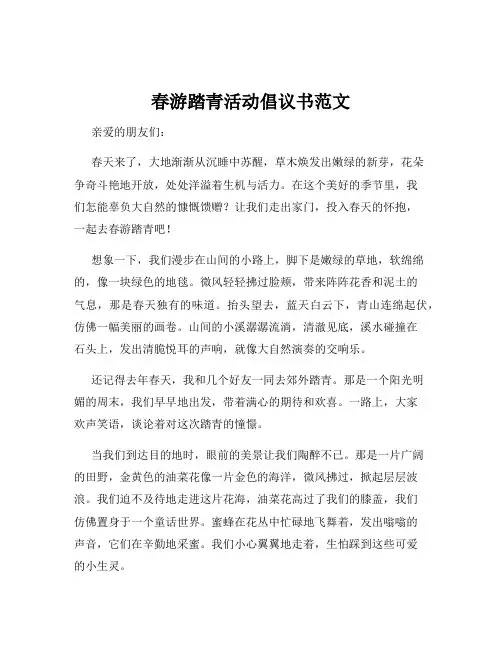 春游踏青活动倡议书范文

亲爱的朋友们：

春天来了，大地渐渐从沉睡中苏醒，草木焕发出嫩绿的新芽，花朵争奇斗艳地开放，处处洋溢着生机与活力。在这个美好的季节里，我们怎能辜负大自然的慷慨馈赠？让我们走出家门，投入春天的怀抱，一起去春游踏青吧！

想象一下，我们漫步在山间的小路上，脚下是嫩绿的草地，软绵绵的，像一块绿色的地毯。微风轻轻拂过脸颊，带来阵阵花香和泥土的气息，那是春天独有的味道。抬头望去，蓝天白云下，青山连绵起伏，仿佛一幅美丽的画卷。山间的小溪潺潺流淌，清澈见底，溪水碰撞在石头上，发出清脆悦耳的声响，就像大自然演奏的交响乐。

还记得去年春天，我和几个好友一同去郊外踏青。那是一个阳光明媚的周末，我们早早地出发，带着满心的期待和欢喜。一路上，大家欢声笑语，谈论着对这次踏青的憧憬。

当我们到达目的地时，眼前的美景让我们陶醉不已。那是一片广阔的田野，金黄色的油菜花像一片金色的海洋，微风拂过，掀起层层波浪。我们迫不及待地走进这片花海，油菜花高过了我们的膝盖，我们仿佛置身于一个童话世界。蜜蜂在花丛中忙碌地飞舞着，发出嗡嗡的声音，它们在辛勤地采蜜。我们小心翼翼地走着，生怕踩到这些可爱的小生灵。